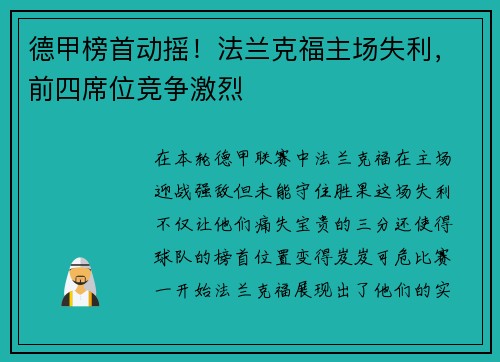 德甲榜首动摇！法兰克福主场失利，前四席位竞争激烈

在本轮德甲联赛中法兰克福在主场迎战强敌但未能守住胜果这场失利不仅让他们痛失宝贵的三分还使得球队的榜首位置变得岌岌可危比赛一开始法兰克福展现出了他们的实